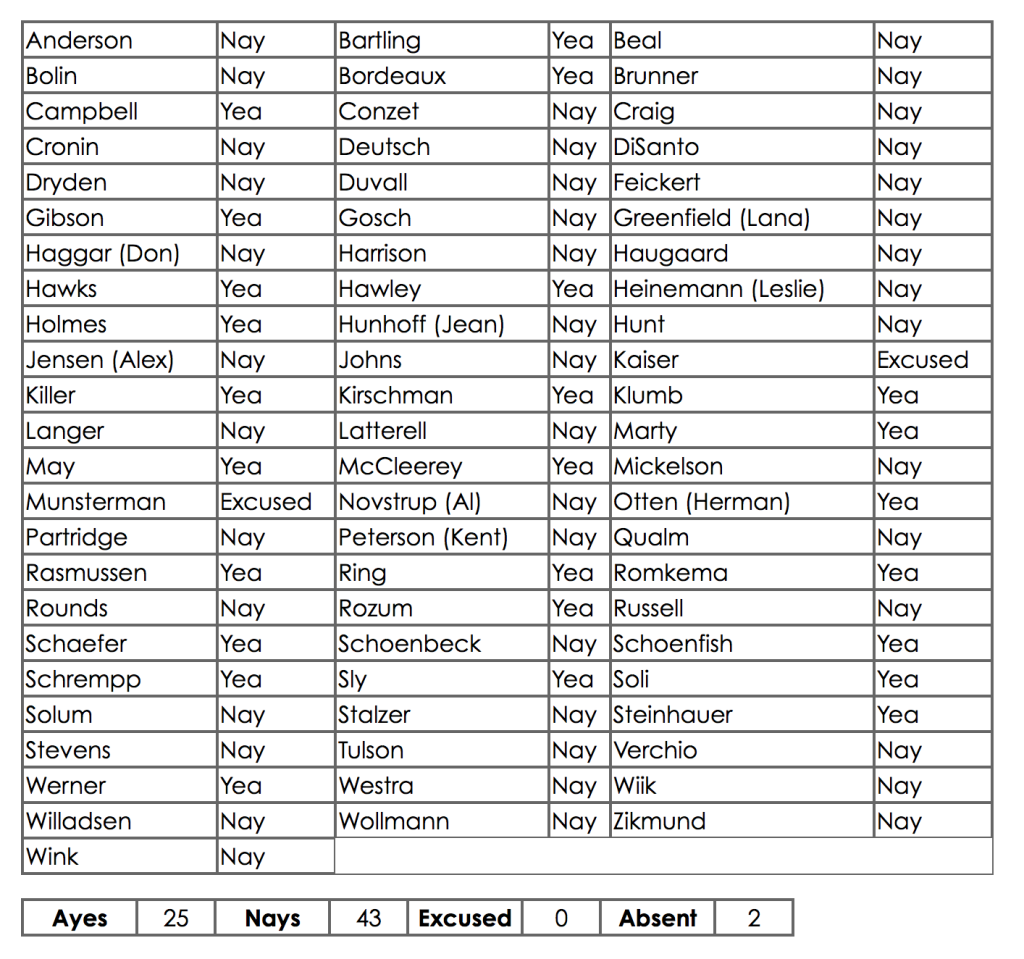 | | | | | | |
|---|---|---|---|---|---|
| Anderson | Nay | Bartling | Yea | Beal | Nay |
| Bolin | Nay | Bordeaux | Yea | Brunner | Nay |
| Campbell | Yea | Conzet | Nay | Craig | Nay |
| Cronin | Nay | Deutsch | Nay | DiSanto | Nay |
| Dryden | Nay | Duvall | Nay | Feickert | Nay |
| Gibson | Yea | Gosch | Nay | Greenfield (Lana) | Nay |
| Haggar (Don) | Nay | Harrison | Nay | Haugaard | Nay |
| Hawks | Yea | Hawley | Yea | Heinemann (Leslie) | Nay |
| Holmes | Yea | Hunhoff (Jean) | Nay | Hunt | Nay |
| Jensen (Alex) | Nay | Johns | Nay | Kaiser | Excused |
| Killer | Yea | Kirschman | Yea | Klumb | Yea |
| Langer | Nay | Latterell | Nay | Marty | Yea |
| May | Yea | McCleerey | Yea | Mickelson | Nay |
| Munsterman | Excused | Novstrup (Al) | Nay | Otten (Herman) | Yea |
| Partridge | Nay | Peterson (Kent) | Nay | Qualm | Nay |
| Rasmussen | Yea | Ring | Yea | Romkema | Yea |
| Rounds | Nay | Rozum | Yea | Russell | Nay |
| Schaefer | Yea | Schoenbeck | Nay | Schoenfish | Yea |
| Schrempp | Yea | Sly | Yea | Soli | Yea |
| Solum | Nay | Stalzer | Nay | Steinhauer | Yea |
| Stevens | Nay | Tulson | Nay | Verchio | Nay |
| Werner | Yea | Westra | Nay | Wiik | Nay |
| Willadsen | Nay | Wollmann | Nay | Zikmund | Nay |
| Wink | Nay | | | | |

| Ayes | 25 | Nays | 43 | Excused | 0 | Absent | 2 |
|---|---|---|---|---|---|---|---|